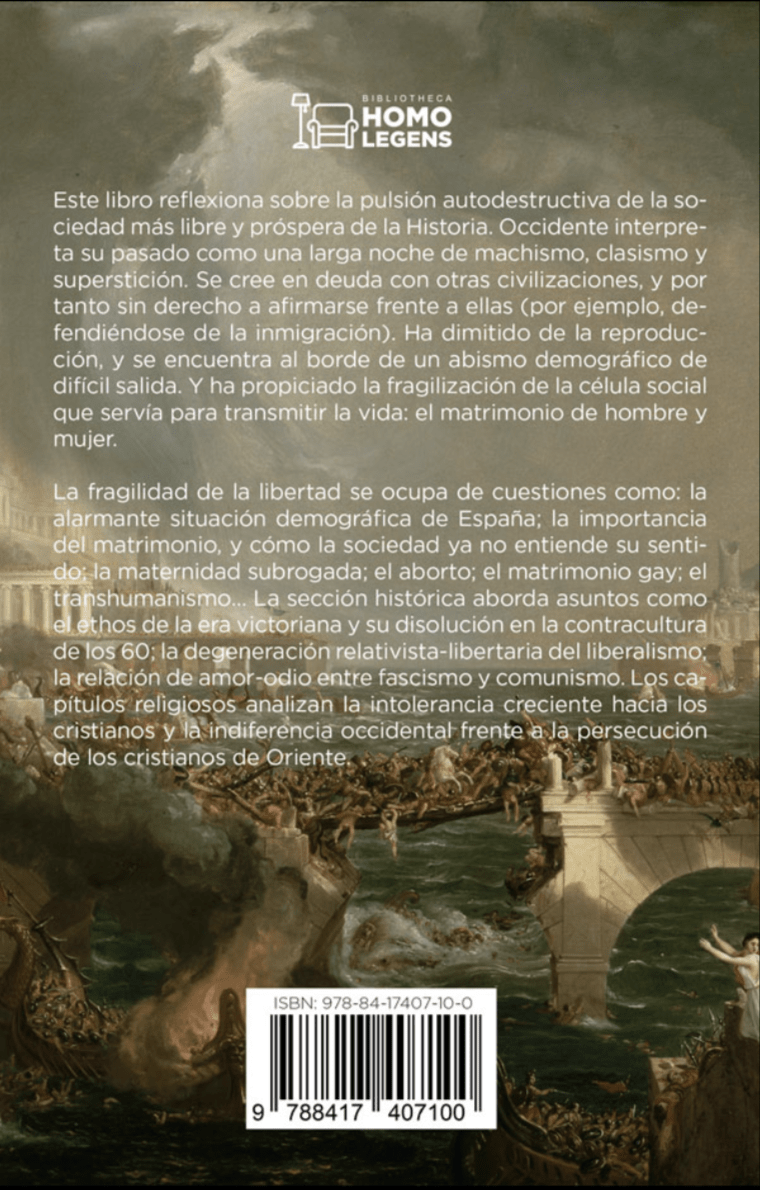 BIBLIOTHECA
HOMO
LEGENS

Este libro reflexiona sobre la pulsión autodestructiva de la sociedad más libre y próspera de la Historia. Occidente interpreta su pasado como una larga noche de machismo, clasismo y superstición. Se cree en deuda con otras civilizaciones, y por tanto sin derecho a afirmarse frente a ellas (por ejemplo, defendiéndose de la inmigración). Ha dimitido de la reproducción, y se encuentra al borde de un abismo demográfico de difícil salida. Y ha propiciado la fragilización de la célula social que servía para transmitir la vida: el matrimonio de hombre y mujer.

La fragilidad de la libertad se ocupa de cuestiones como: la alarmante situación demográfica de España; la importancia del matrimonio, y cómo la sociedad ya no entiende su sentido; la maternidad subrogada; el aborto; el matrimonio gay; el transhumanismo... La sección histórica aborda asuntos como el ethos de la era victoriana y su disolución en la contracultura de los 60; la degeneración relativista-libertaria del liberalismo; la relación de amor-odio entre fascismo y comunismo. Los capítulos religiosos analizan la intolerancia creciente hacia los cristianos y la indiferencia occidental frente a la persecución de los cristianos de Oriente.

ISBN: 978-84-17407-10-0

9 788417 407100